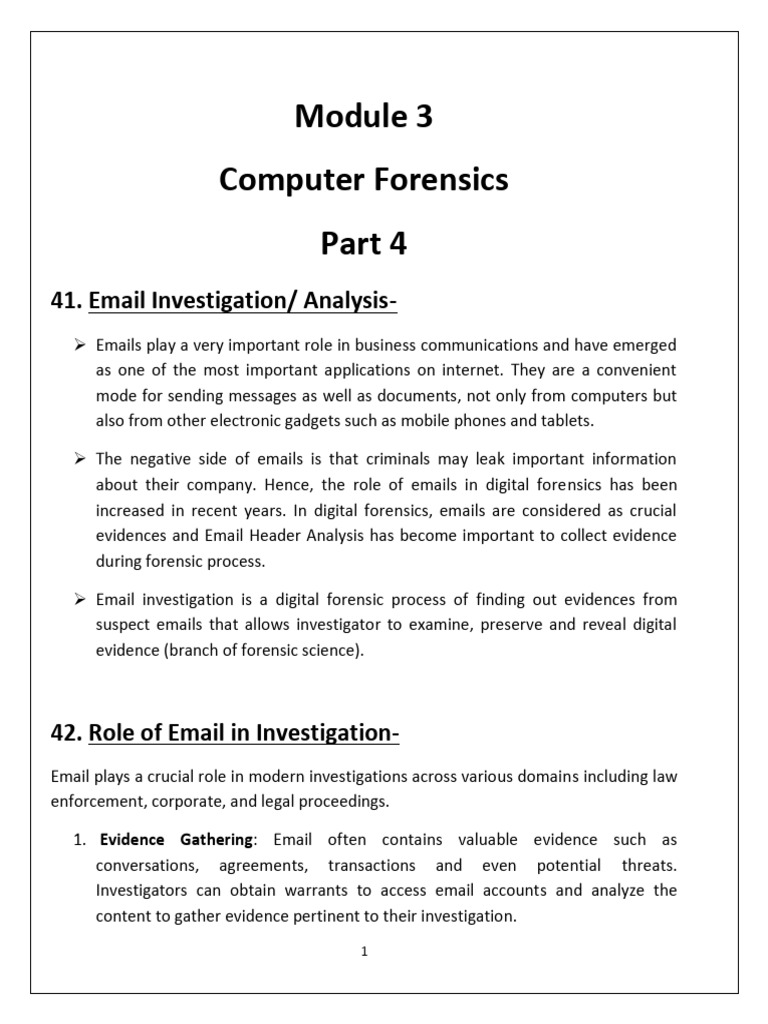 Module 3

Computer Forensics

Part 4

41. Email Investigation/ Analysis-

➢ Emails play a very important role in business communications and have emerged as one of the most important applications on internet. They are a convenient mode for sending messages as well as documents, not only from computers but also from other electronic gadgets such as mobile phones and tablets.

➢ The negative side of emails is that criminals may leak important information about their company. Hence, the role of emails in digital forensics has been increased in recent years. In digital forensics, emails are considered as crucial evidences and Email Header Analysis has become important to collect evidence during forensic process.

➢ Email investigation is a digital forensic process of finding out evidences from suspect emails that allows investigator to examine, preserve and reveal digital evidence (branch of forensic science).

42. Role of Email in Investigation-

Email plays a crucial role in modern investigations across various domains including law enforcement, corporate, and legal proceedings.

1. **Evidence Gathering**: Email often contains valuable evidence such as conversations, agreements, transactions and even potential threats. Investigators can obtain warrants to access email accounts and analyze the content to gather evidence pertinent to their investigation.

1